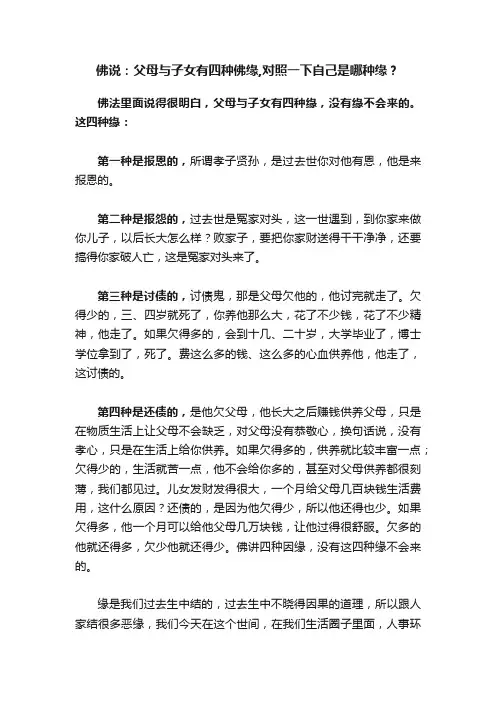 佛说：父母与子女有四种佛缘,对照一下自己是哪种缘？

佛法里面说得很明白，父母与子女有四种缘，没有缘不会来的。这四种缘：

第一种是报恩的，所谓孝子贤孙，是过去世你对他有恩，他是来报恩的。

第二种是报怨的，过去世是冤家对头，这一世遇到，到你家来做你儿子，以后长大怎么样？败家子，要把你家财送得干干净净，还要搞得你家破人亡，这是冤家对头来了。

第三种是讨债的，讨债鬼，那是父母欠他的，他讨完就走了。欠得少的，三、四岁就死了，你养他那么大，花了不少钱，花了不少精神，他走了。如果欠得多的，会到十几、二十岁，大学毕业了，博士学位拿到了，死了。费这么多的钱、这么多的心血供养他，他走了，这讨债的。

第四种是还债的，是他欠父母，他长大之后赚钱供养父母，只是在物质生活上让父母不会缺乏，对父母没有恭敬心，换句话说，没有孝心，只是在生活上给你供养。如果欠得多的，供养就比较丰富一点；欠得少的，生活就苦一点，他不会给你多的，甚至对父母供养都很刻薄，我们都见过。儿女发财发得很大，一个月给父母几百块钱生活费用，这什么原因？还债的，是因为他欠得少，所以他还得也少。如果欠得多，他一个月可以给他父母几万块钱，让他过得很舒服。欠多的他就还得多，欠少他就还得少。佛讲四种因缘，没有这四种缘不会来的。

缘是我们过去生中结的，过去生中不晓得因果的道理，所以跟人家结很多恶缘，我们今天在这个世间，在我们生活圈子里面，人事环